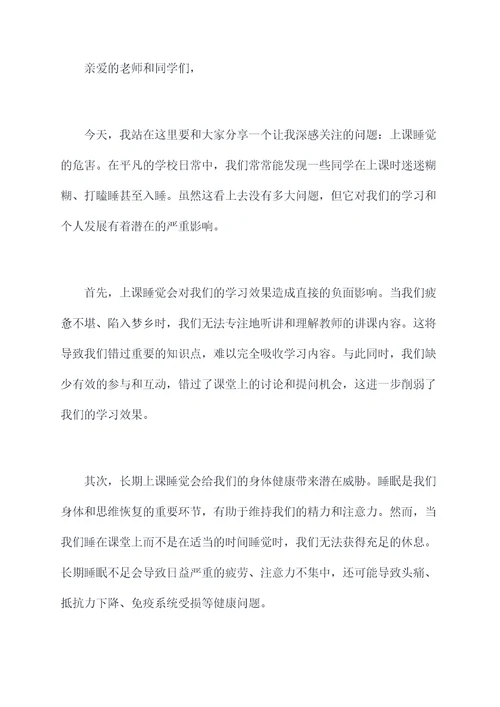 亲爱的老师和同学们，

今天，我站在这里要和大家分享一个让我深感关注的问题：上课睡觉的危害。在平凡的学校日常中，我们常常能发现一些同学在上课时迷迷糊糊、打瞌睡甚至入睡。虽然这看上去没有多大问题，但它对我们的学习和个人发展有着潜在的严重影响。

首先，上课睡觉会对我们的学习效果造成直接的负面影响。当我们疲惫不堪、陷入梦乡时，我们无法专注地听讲和理解教师的讲课内容。这将导致我们错过重要的知识点，难以完全吸收学习内容。与此同时，我们缺少有效的参与和互动，错过了课堂上的讨论和提问机会，这进一步削弱了我们的学习效果。

其次，长期上课睡觉会给我们的身体健康带来潜在威胁。睡眠是我们身体和思维恢复的重要环节，有助于维持我们的精力和注意力。然而，当我们睡在课堂上而不是在适当的时间睡觉时，我们无法获得充足的休息。长期睡眠不足会导致日益严重的疲劳、注意力不集中，还可能导致头痛、抵抗力下降、免疫系统受损等健康问题。